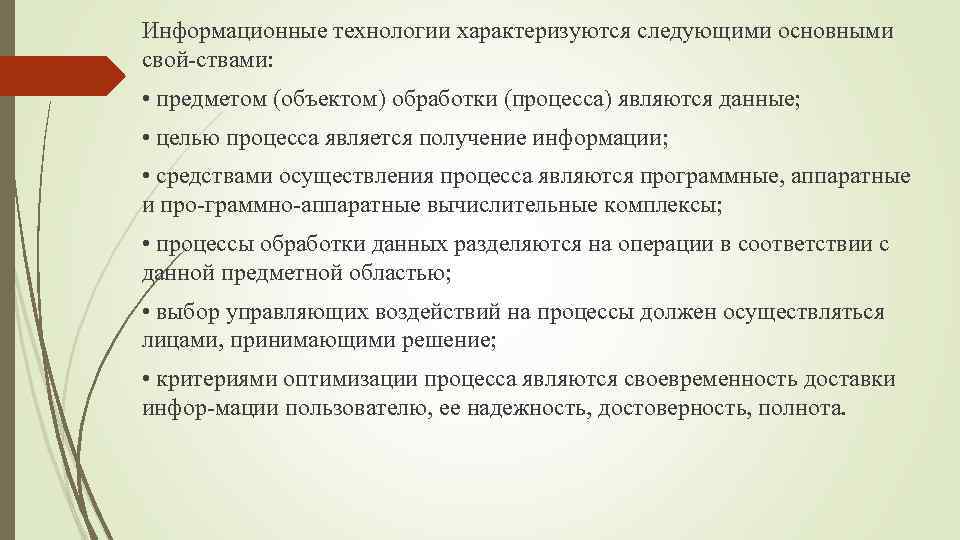 Информационные технологии характеризуются следующими основными свой-ствами:

• предметом (объектом) обработки (процесса) являются данные;

• целью процесса является получение информации;

• средствами осуществления процесса являются программные, аппаратные и про-граммно-аппаратные вычислительные комплексы;

• процессы обработки данных разделяются на операции в соответствии с данной предметной областью;

• выбор управляющих воздействий на процессы должен осуществляться лицами, принимающими решение;

• критериями оптимизации процесса являются своевременность доставки инфор-мации пользователю, ее надежность, достоверность, полнота.